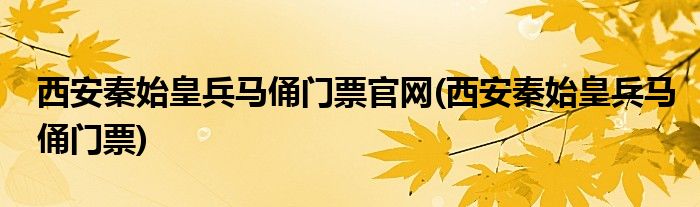 西安秦始皇兵马俑门票官网(西安秦始皇兵马俑门票)